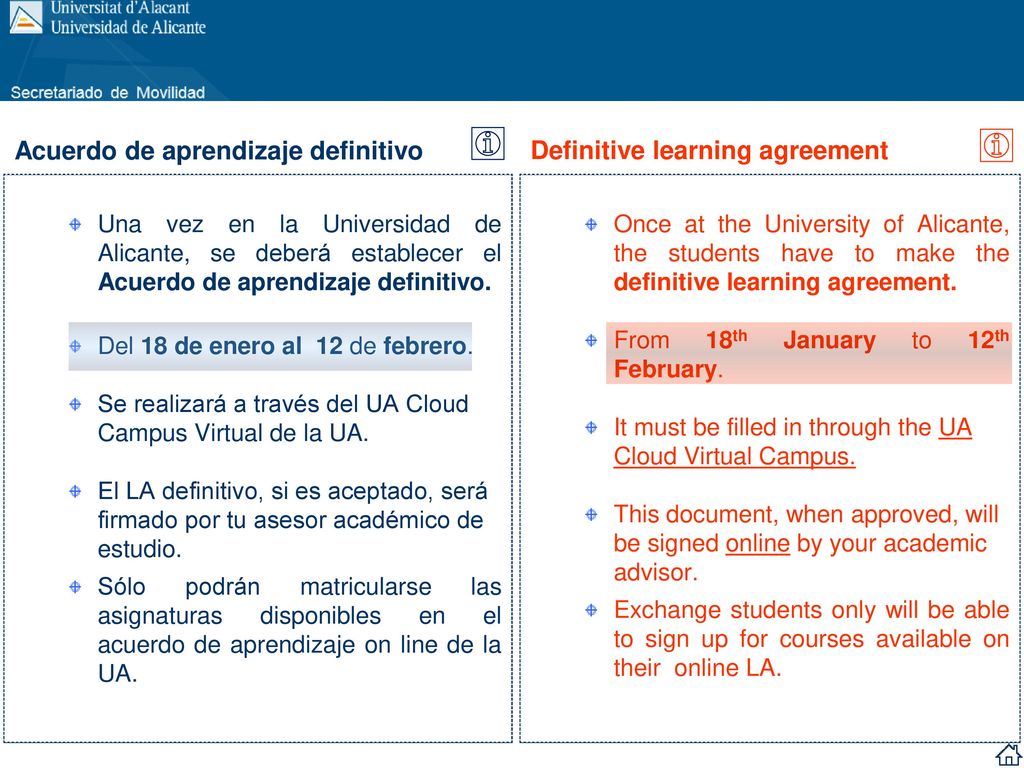 Universitat d'Alacant
Universidad de Alicante

Secretariado de Movilidad

Acuerdo de aprendizaje definitivo

Una vez en la Universidad de Alicante, se deberá establecer el Acuerdo de aprendizaje definitivo.

Del 18 de enero al 12 de febrero.

Se realizará a través del UA Cloud Campus Virtual de la UA.

El LA definitivo, si es aceptado, será firmado por tu asesor académico de estudio.

Sólo podrán matricularse las asignaturas disponibles en el acuerdo de aprendizaje on line de la UA.

Definitive learning agreement

Once at the University of Alicante, the students have to make the definitive learning agreement.

From 18$^{th}$ January to 12$^{th}$ February.

It must be filled in through the UA Cloud Virtual Campus.

This document, when approved, will be signed online by your academic advisor.

Exchange students only will be able to sign up for courses available on their online LA.